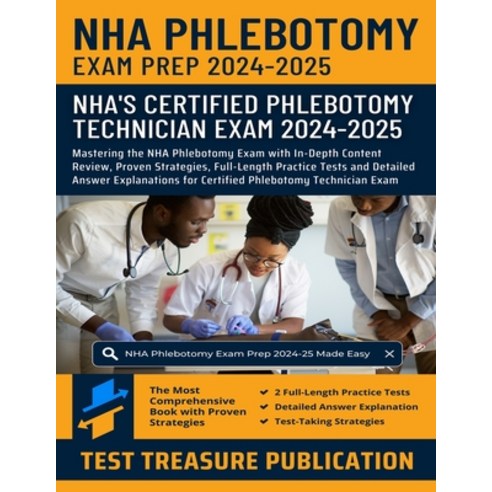 NHA PHLEBOTOMY
EXAM PREP 2024-2025

NHA'S CERTIFIED PHLEBOTOMY TECHNICIAN EXAM 2024-2025

Mastering the NHA Phlebotomy Exam with In-Depth Content Review, Proven Strategies, Full-Length Practice Tests and Detailed Answer Explanations for Certified Phlebotomy Technician Exam

NHA Phlebotomy Exam Prep 2024-25 Made Easy

The Most Comprehensive Book with Proven Strategies

2 Full-Length Practice Tests
Detailed Answer Explanation
Test-Taking Strategies

TEST TREASURE PUBLICATION